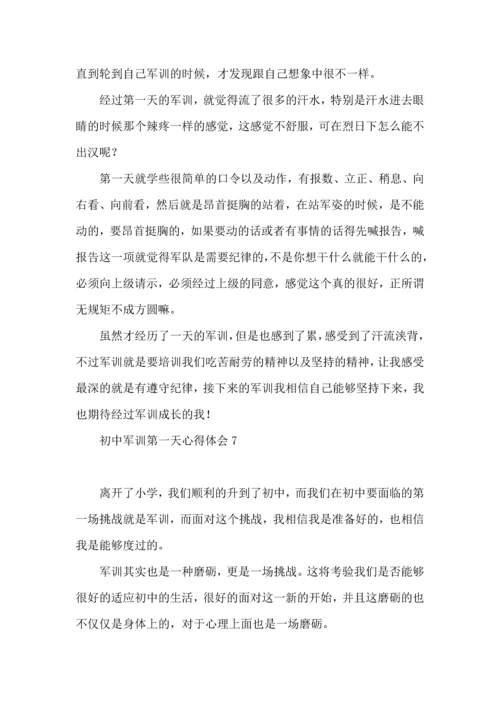 直到轮到自己军训的时候，才发现跟自己想象中很不一样。

经过第一天的军训，就觉得流了很多的汗水，特别是汗水进去眼睛的时候那个辣疼一样的感觉，这感觉不舒服，可在烈日下怎么能不出汉呢？

第一天就学些很简单的口令以及动作，有报数、立正、稍息、向右看、向前看，然后就是昂首挺胸的站着，在站军姿的时候，是不能动的，要昂首挺胸的，如果要动的话或者有事情的话得先喊报告，喊报告这一项就觉得军队是需要纪律的，不是你想干什么就能干什么的，必须向上级请示，必须经过上级的同意，感觉这个真的很好，正所谓无规矩不成方圆嘛。

虽然才经历了一天的军训，但是也感到了累，感受到了汗流浃背，不过军训就是要培训我们吃苦耐劳的精神以及坚持的精神，让我感受最深的就是有遵守纪律，接下来的军训我相信自己能够坚持下来，我也期待经过军训成长的我！

初中军训第一天心得体会 7

离开了小学，我们顺利的升到了初中，而我们在初中要面临的第一场挑战就是军训，而面对这个挑战，我相信我是准备好的，也相信我是能够度过的。

军训其实也是一种磨砺，更是一场挑战。这将考验我们是否能够很好的适应初中的生活，很好的面对这一新的开始，并且这磨砺的也不仅仅是身体上的，对于心理上面也是一场磨砺。